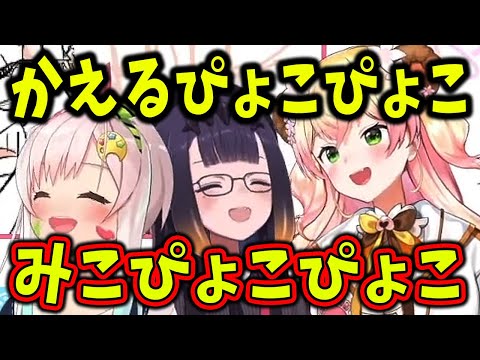 かえるぴょこぴょこ

みこぴょこぴょこ